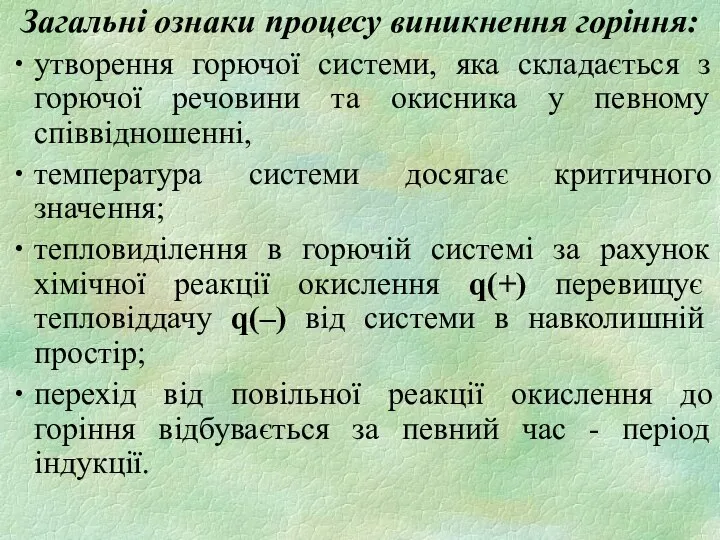 Загальні ознаки процесу виникнення горіння:

• утворення горючої системи, яка складається з горючої речовини та окисника у певному співвідношенні,

• температура системи досягає критичного значення;

• тепловиділення в горючій системі за рахунок хімічної реакції окислення q(+) перевищує тепловіддачу q(–) від системи в навколишній простір;

• перехід від повільної реакції окислення до горіння відбувається за певний час - період індукції.